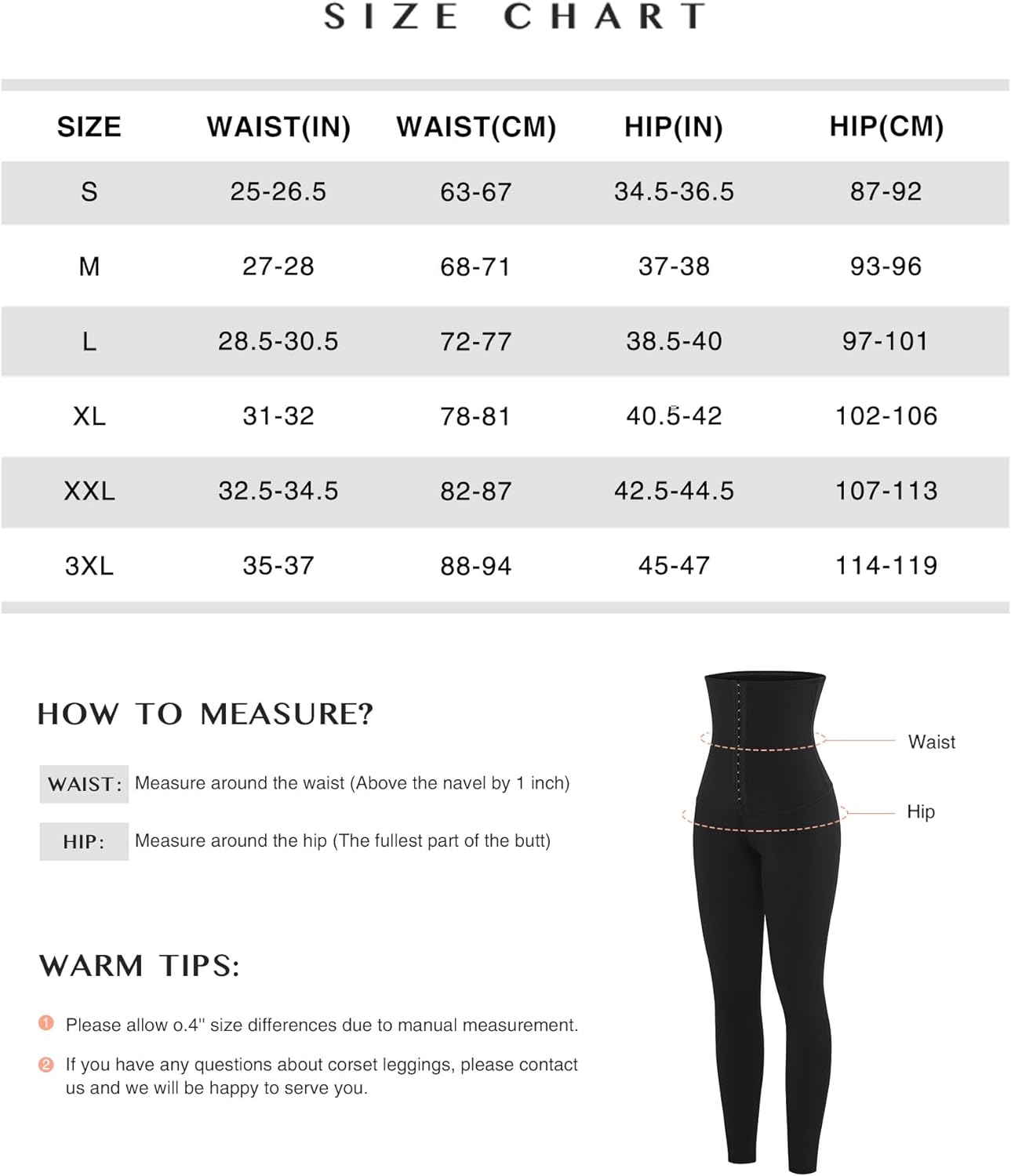 SIZE CHART

| SIZE | WAIST(IN) | WAIST(CM) | HIP(IN) | HIP(CM) |
|---|---|---|---|---|
| S | 25-26.5 | 63-67 | 34.5-36.5 | 87-92 |
| M | 27-28 | 68-71 | 37-38 | 93-96 |
| L | 28.5-30.5 | 72-77 | 38.5-40 | 97-101 |
| XL | 31-32 | 78-81 | 40.5-42 | 102-106 |
| XXL | 32.5-34.5 | 82-87 | 42.5-44.5 | 107-113 |
| 3XL | 35-37 | 88-94 | 45-47 | 114-119 |

HOW TO MEASURE?

WAIST: Measure around the waist (Above the navel by 1 inch)

HIP: Measure around the hip (The fullest part of the butt)

Waist

Hip

WARM TIPS:

1 Please allow o.4'' size differences due to manual measurement.

2 If you have any questions about corset leggings, please contact us and we will be happy to serve you.